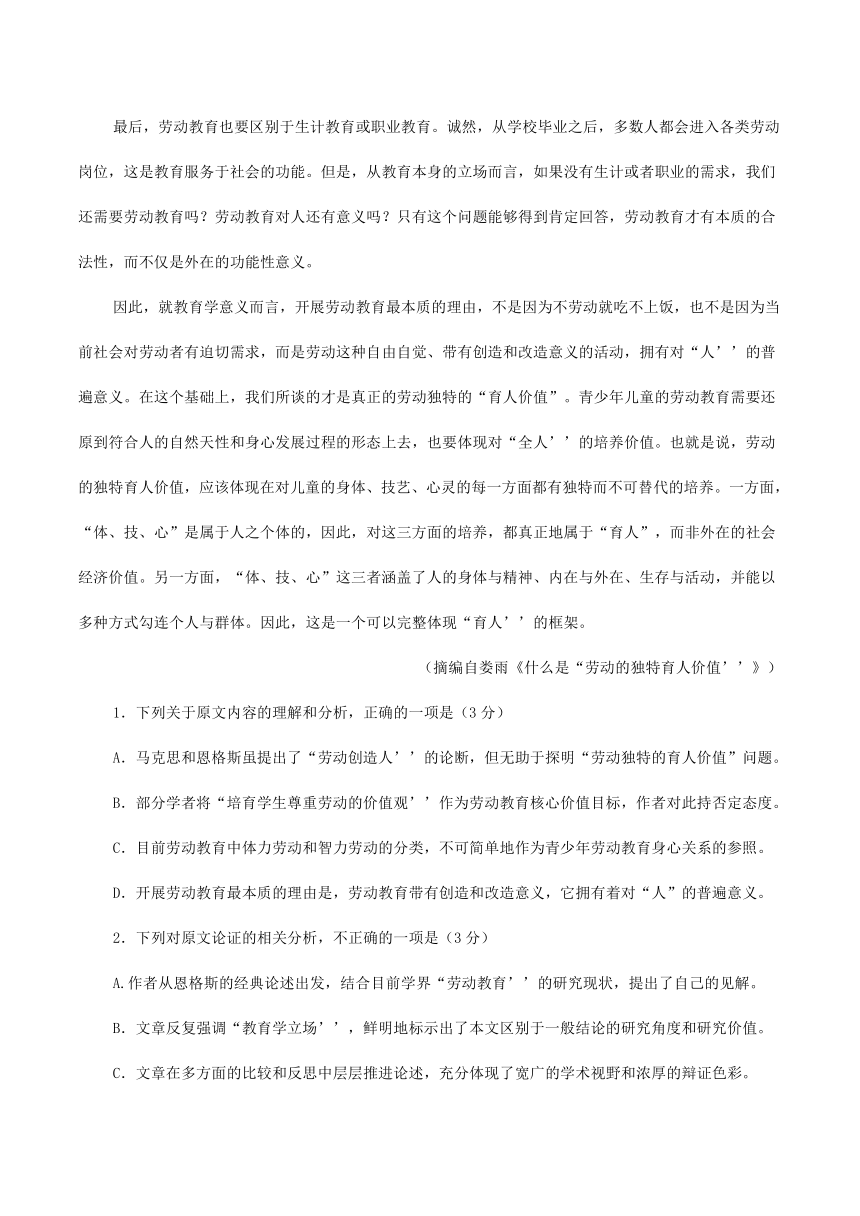 最后，劳动教育也要区别于生计教育或职业教育。诚然，从学校毕业之后，多数人都会进入各类劳动岗位，这是教育服务于社会的功能。但是，从教育本身的立场而言，如果没有生计或者职业的需求，我们还需要劳动教育吗？劳动教育对人还有意义吗？只有这个问题能够得到肯定回答，劳动教育才有本质的合法性，而不仅是外在的功能性意义。

因此，就教育学意义而言，开展劳动教育最本质的理由，不是因为不劳动就吃不上饭，也不是因为当前社会对劳动者有迫切需求，而是劳动这种自由自觉、带有创造和改造意义的活动，拥有对“人’’的普遍意义。在这个基础上，我们所谈的才是真正的劳动独特的“育人价值”。青少年儿童的劳动教育需要还原到符合人的自然天性和身心发展过程的形态上去，也要体现对“全人’’的培养价值。也就是说，劳动的独特育人价值，应该体现在对儿童的身体、技艺、心灵的每一方面都有独特而不可替代的培养。一方面，“体、技、心”是属于人之个体的，因此，对这三方面的培养，都真正地属于“育人”，而非外在的社会经济价值。另一方面，“体、技、心”这三者涵盖了人的身体与精神、内在与外在、生存与活动，并能以多种方式勾连个人与群体。因此，这是一个可以完整体现“育人’’的框架。

（摘编自娄雨《什么是“劳动的独特育人价值’’》）

1．下列关于原文内容的理解和分析，正确的一项是（3分）

A．马克思和恩格斯虽提出了“劳动创造人’’的论断，但无助于探明“劳动独特的育人价值”问题。

B．部分学者将“培育学生尊重劳动的价值观’’作为劳动教育核心价值目标，作者对此持否定态度。

C．目前劳动教育中体力劳动和智力劳动的分类，不可简单地作为青少年劳动教育身心关系的参照。

D．开展劳动教育最本质的理由是，劳动教育带有创造和改造意义，它拥有着对“人”的普遍意义。

2．下列对原文论证的相关分析，不正确的一项是（3分）

A.作者从恩格斯的经典论述出发，结合目前学界“劳动教育’’的研究现状，提出了自己的见解。

B．文章反复强调“教育学立场’’，鲜明地标示出了本文区别于一般结论的研究角度和研究价值。

C．文章在多方面的比较和反思中层层推进论述，充分体现了宽广的学术视野和浓厚的辩证色彩。